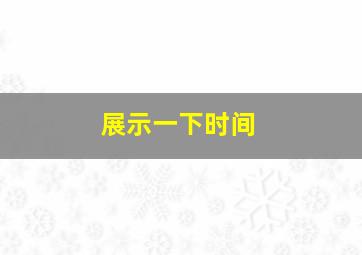 展示一下时间